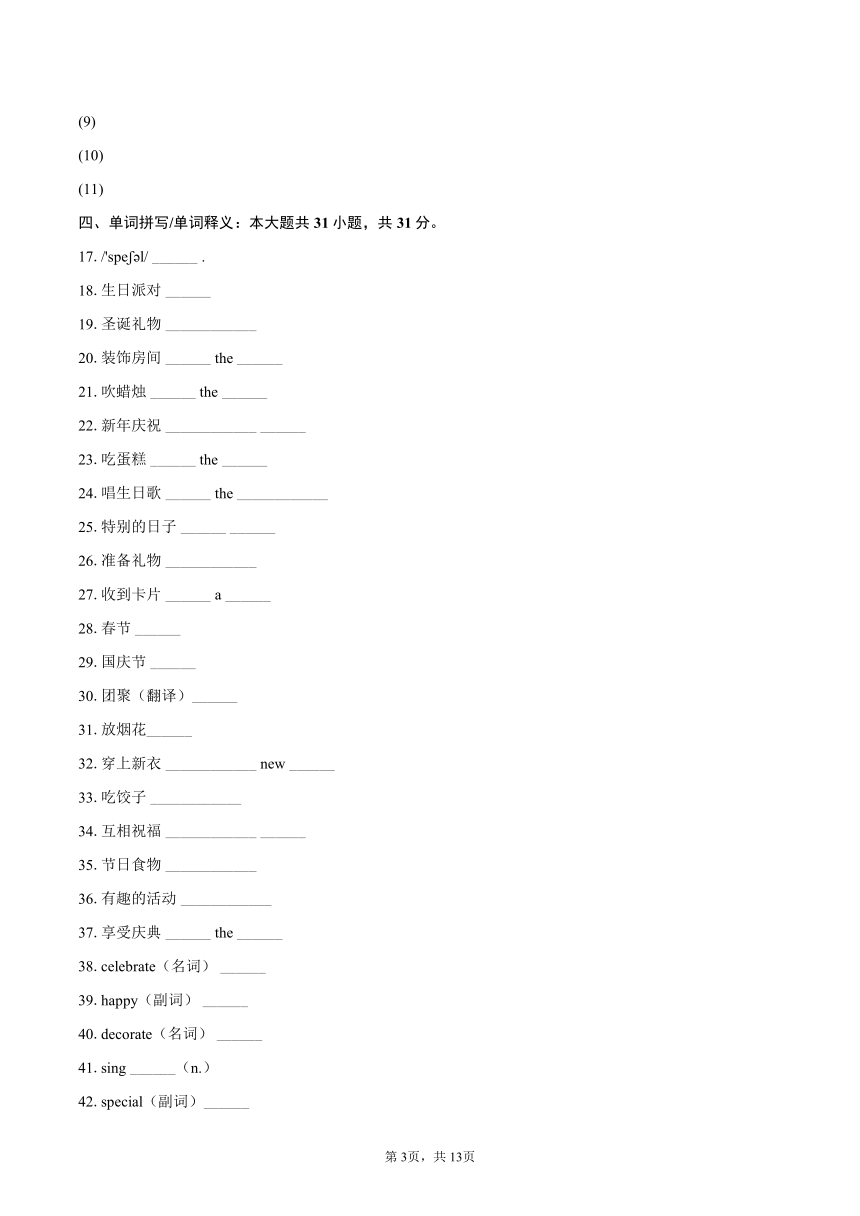 (9)

(10)

(11)

四、单词拼写/单词释义：本大题共 31 小题，共 31 分。

17. /'speʃəl/ ______ .

18. 生日派对 ______

19. 圣诞礼物 ____________

20. 装饰房间 ______ the ______

21. 吹蜡烛 ______ the ______

22. 新年庆祝 ____________ ______

23. 吃蛋糕 ______ the ______

24. 唱生日歌 ______ the ____________

25. 特别的日子 ______ ______

26. 准备礼物 ____________

27. 收到卡片 ______ a ______

28. 春节 ______

29. 国庆节 ______

30. 团聚（翻译）______

31. 放烟花______

32. 穿上新衣 ____________ new ______

33. 吃饺子 ____________

34. 互相祝福 ____________ ______

35. 节日食物 ____________

36. 有趣的活动 ____________

37. 享受庆典 ______ the ______

38. celebrate（名词） ______

39. happy（副词） ______

40. decorate（名词） ______

41. sing ______（n.）

42. special（副词）______

第 3页，共 13页